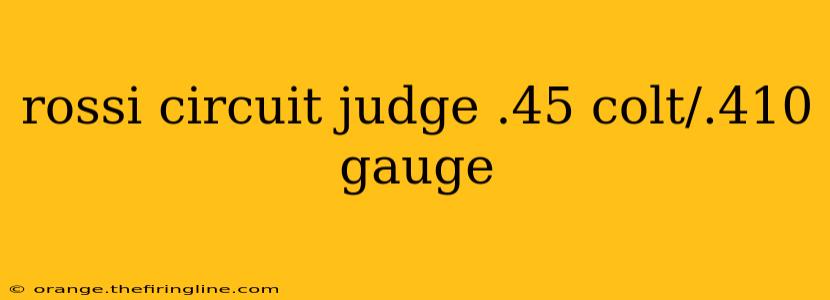 rossi circuit judge .45 colt/.410 gauge

© orange.thefiringline.com